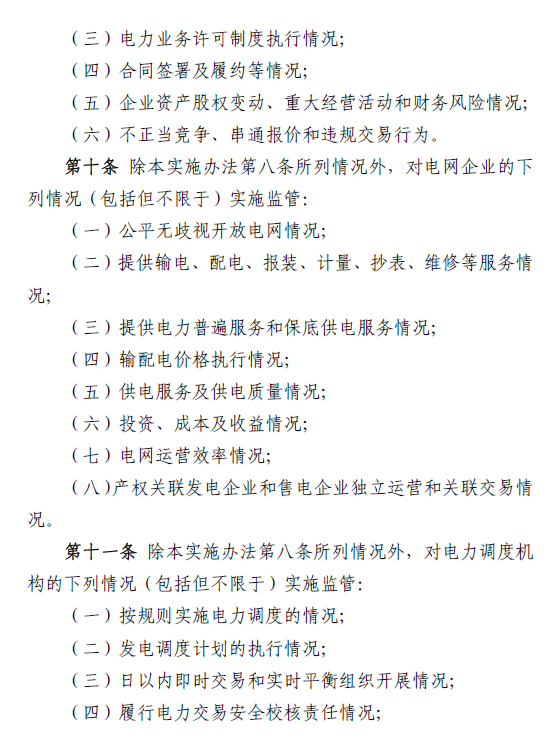 （三）电力业务许可制度执行情况；

（四）合同签署及履约等情况；

（五）企业资产股权变动、重大经营活动和财务风险情况；

（六）不正当竞争、串通报价和违规交易行为。

第十条 除本实施办法第八条所列情况外，对电网企业的下列情况（包括但不限于）实施监管：

（一）公平无歧视开放电网情况；

（二）提供输电、配电、报装、计量、抄表、维修等服务情况；

（三）提供电力普遍服务和保底供电服务情况；

（四）输配电价格执行情况；

（五）供电服务及供电质量情况；

（六）投资、成本及收益情况；

（七）电网运营效率情况；

（八）产权关联发电企业和售电企业独立运营和关联交易情况。

第十一条 除本实施办法第八条所列情况外，对电力调度机构的下列情况（包括但不限于）实施监管：

（一）按规则实施电力调度的情况；

（二）发电调度计划的执行情况；

（三）日以内即时交易和实时平衡组织开展情况；

（四）履行电力交易安全校核责任情况；